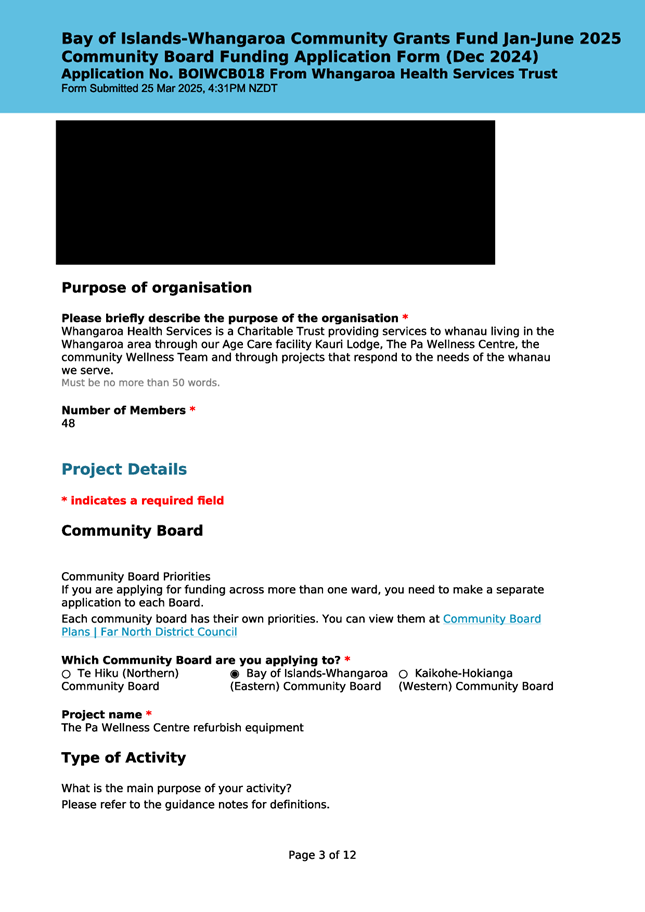 Bay of Islands-Whangaroa Community Grants Fund Jan-June 2025
Community Board Funding Application Form (Dec 2024)
Application No. BOIWCB018 From Whangaroa Health Services Trust
Form Submitted 25 Mar 2025, 4:31PM NZDT

Purpose of organisation

Please briefly describe the purpose of the organisation *
Whangaroa Health Services is a Charitable Trust providing services to whanau living in the Whangaroa area through our Age Care facility Kauri Lodge, The Pa Wellness Centre, the community Wellness Team and through projects that respond to the needs of the whanau we serve.
Must be no more than 50 words.

Number of Members *
48

Project Details

* indicates a required field

Community Board

Community Board Priorities
If you are applying for funding across more than one ward, you need to make a separate application to each Board.
Each community board has their own priorities. You can view them at Community Board Plans | Far North District Council

Which Community Board are you applying to? *
○ Te Hiku (Northern) Community Board
◉ Bay of Islands-Whangaroa (Eastern) Community Board
○ Kaikohe-Hokianga (Western) Community Board

Project name *
The Pa Wellness Centre refurbish equipment

Type of Activity

What is the main purpose of your activity?
Please refer to the guidance notes for definitions.

Page 3 of 12